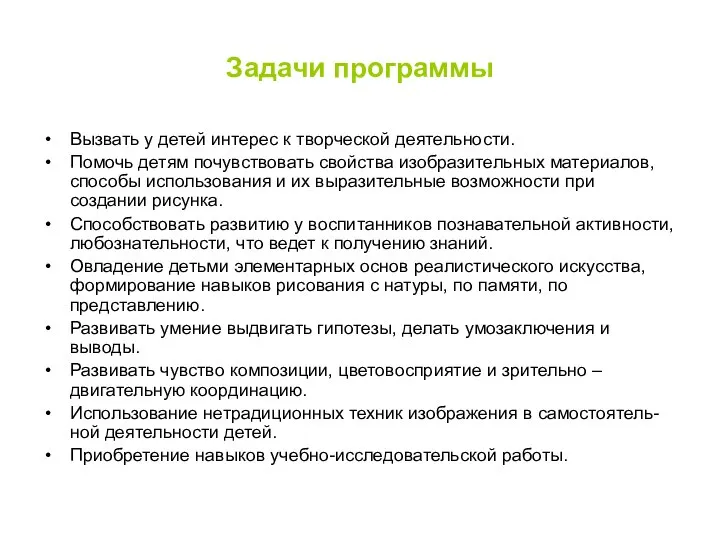 Задачи программы

• Вызвать у детей интерес к творческой деятельности.
• Помочь детям почувствовать свойства изобразительных материалов, способы использования и их выразительные возможности при создании рисунка.
• Способствовать развитию у воспитанников познавательной активности, любознательности, что ведет к получению знаний.
• Овладение детьми элементарных основ реалистического искусства, формирование навыков рисования с натуры, по памяти, по представлению.
• Развивать умение выдвигать гипотезы, делать умозаключения и выводы.
• Развивать чувство композиции, цветовосприятие и зрительно – двигательную координацию.
• Использование нетрадиционных техник изображения в самостоятельной деятельности детей.
• Приобретение навыков учебно-исследовательской работы.